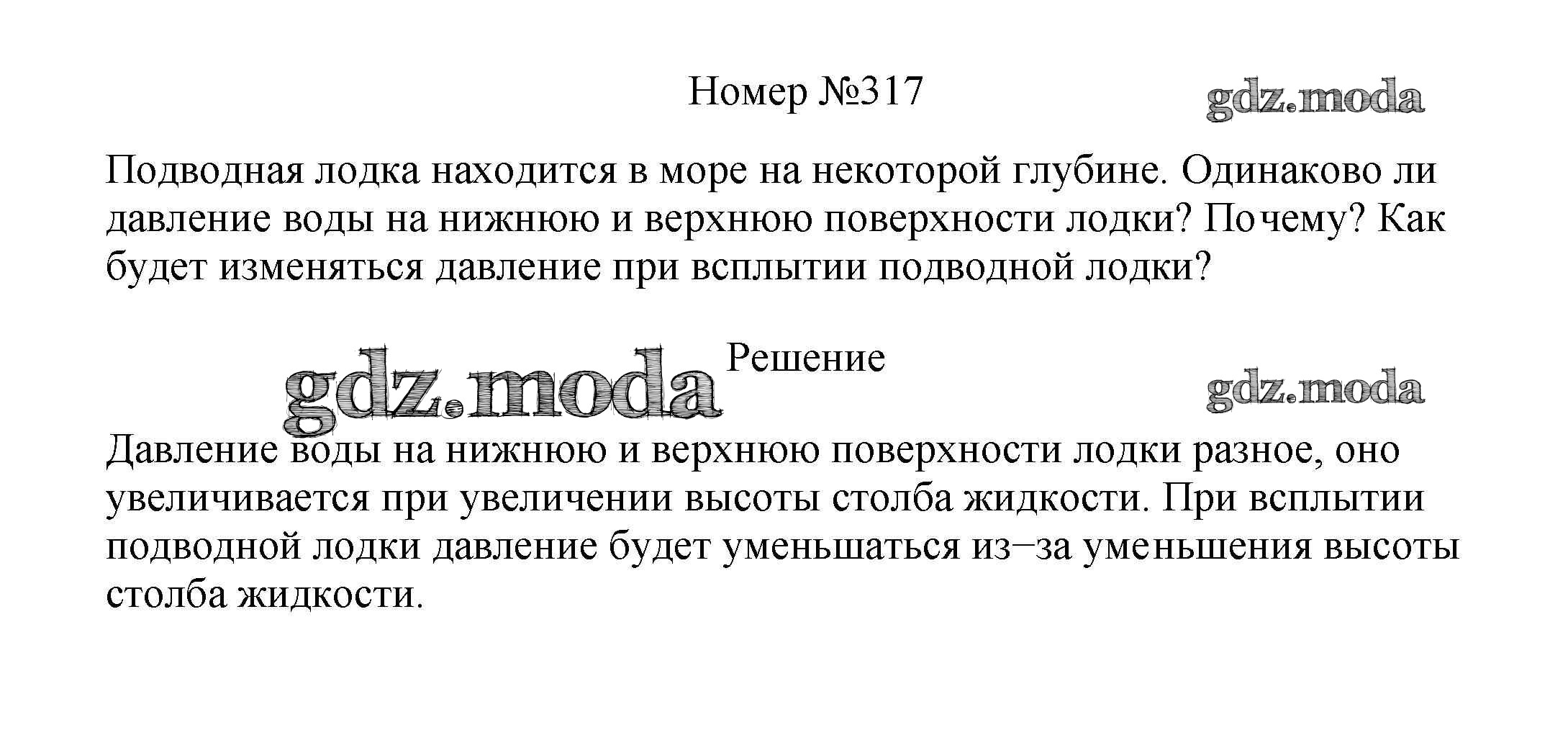 Номер №317

Подводная лодка находится в море на некоторой глубине. Одинаково ли давление воды на нижнюю и верхнюю поверхности лодки? Почему? Как будет изменяться давление при всплытии подводной лодки?

Решение

Давление воды на нижнюю и верхнюю поверхности лодки разное, оно увеличивается при увеличении высоты столба жидкости. При всплытии подводной лодки давление будет уменьшаться из–за уменьшения высоты столба жидкости.

gdz.moda